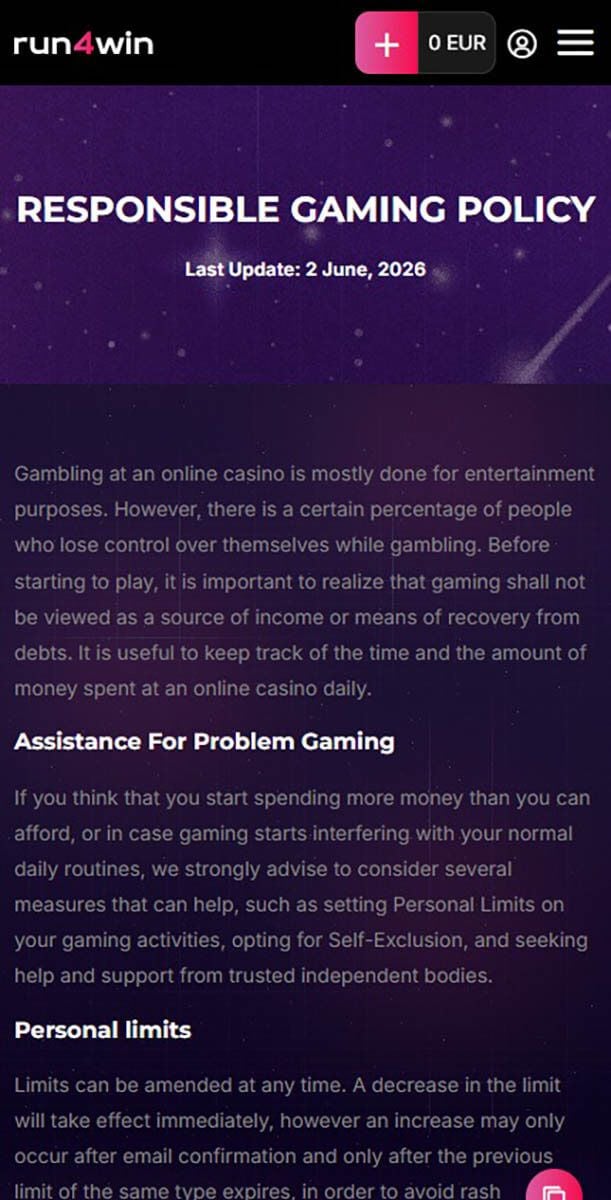 run4win

+ 0 EUR

RESPONSIBLE GAMING POLICY

Last Update: 2 June, 2026

Gambling at an online casino is mostly done for entertainment purposes. However, there is a certain percentage of people who lose control over themselves while gambling. Before starting to play, it is important to realize that gaming shall not be viewed as a source of income or means of recovery from debts. It is useful to keep track of the time and the amount of money spent at an online casino daily.

Assistance For Problem Gaming

If you think that you start spending more money than you can afford, or in case gaming starts interfering with your normal daily routines, we strongly advise to consider several measures that can help, such as setting Personal Limits on your gaming activities, opting for Self-Exclusion, and seeking help and support from trusted independent bodies.

Personal limits

Limits can be amended at any time. A decrease in the limit will take effect immediately, however an increase may only occur after email confirmation and only after the previous limit of the same type expires, in order to avoid rash